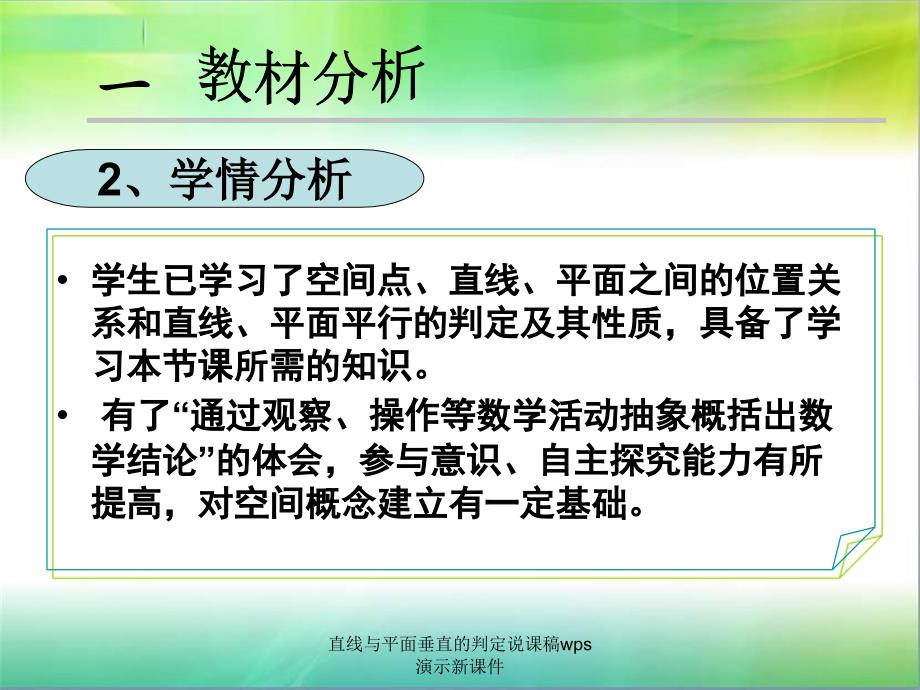 一 教材分析

2、学情分析

• 学生已学习了空间点、直线、平面之间的位置关系和直线、平面平行的判定及其性质，具备了学习本节课所需的知识。
• 有了“通过观察、操作等数学活动抽象概括出数学结论”的体会，参与意识、自主探究能力有所提高，对空间概念建立有一定基础。

直线与平面垂直的判定说课稿wps演示新课件